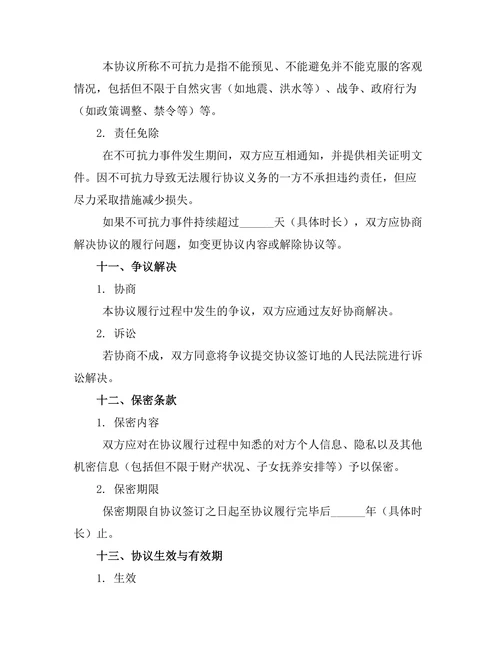 本协议所称不可抗力是指不能预见、不能避免并不能克服的客观情况，包括但不限于自然灾害（如地震、洪水等）、战争、政府行为（如政策调整、禁令等）等。

2. 责任免除

在不可抗力事件发生期间，双方应互相通知，并提供相关证明文件。因不可抗力导致无法履行协议义务的一方不承担违约责任，但应尽力采取措施减少损失。

如果不可抗力事件持续超过______天（具体时长），双方应协商解决协议的履行问题，如变更协议内容或解除协议等。

十一、争议解决

1. 协商

本协议履行过程中发生的争议，双方应通过友好协商解决。

2. 诉讼

若协商不成，双方同意将争议提交协议签订地的人民法院进行诉讼解决。

十二、保密条款

1. 保密内容

双方应对在协议履行过程中知悉的对方个人信息、隐私以及其他机密信息（包括但不限于财产状况、子女抚养安排等）予以保密。

2. 保密期限

保密期限自协议签订之日起至协议履行完毕后______年（具体时长）止。

十三、协议生效与有效期

1. 生效